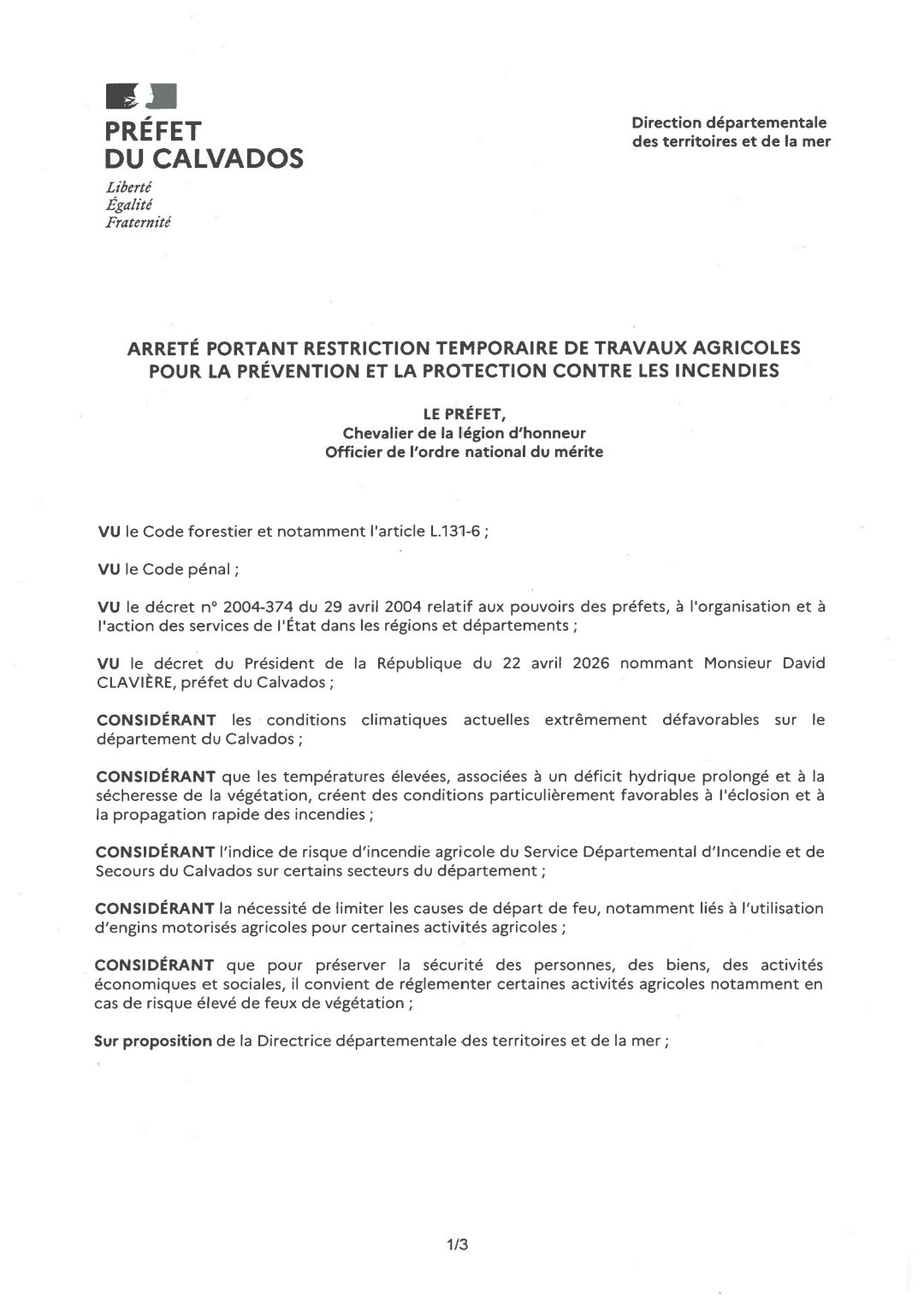 PRÉFET
DU CALVADOS
Liberté
Égalité
Fraternité

Direction départementale
des territoires et de la mer

ARRETÉ PORTANT RESTRICTION TEMPORAIRE DE TRAVAUX AGRICOLES
POUR LA PRÉVENTION ET LA PROTECTION CONTRE LES INCENDIES

LE PRÉFET,
Chevalier de la légion d'honneur
Officier de l'ordre national du mérite

VU le Code forestier et notamment l'article L.131-6 ;

VU le Code pénal ;

VU le décret n° 2004-374 du 29 avril 2004 relatif aux pouvoirs des préfets, à l'organisation et à l'action des services de l'État dans les régions et départements ;

VU le décret du Président de la République du 22 avril 2026 nommant Monsieur David CLAVIÈRE, préfet du Calvados ;

CONSIDÉRANT les conditions climatiques actuelles extrêmement défavorables sur le département du Calvados ;

CONSIDÉRANT que les températures élevées, associées à un déficit hydrique prolongé et à la sécheresse de la végétation, créent des conditions particulièrement favorables à l'éclosion et à la propagation rapide des incendies ;

CONSIDÉRANT l'indice de risque d'incendie agricole du Service Départemental d'Incendie et de Secours du Calvados sur certains secteurs du département ;

CONSIDÉRANT la nécessité de limiter les causes de départ de feu, notamment liés à l'utilisation d'engins motorisés agricoles pour certaines activités agricoles ;

CONSIDÉRANT que pour préserver la sécurité des personnes, des biens, des activités économiques et sociales, il convient de réglementer certaines activités agricoles notamment en cas de risque élevé de feux de végétation ;

Sur proposition de la Directrice départementale des territoires et de la mer ;

1/3